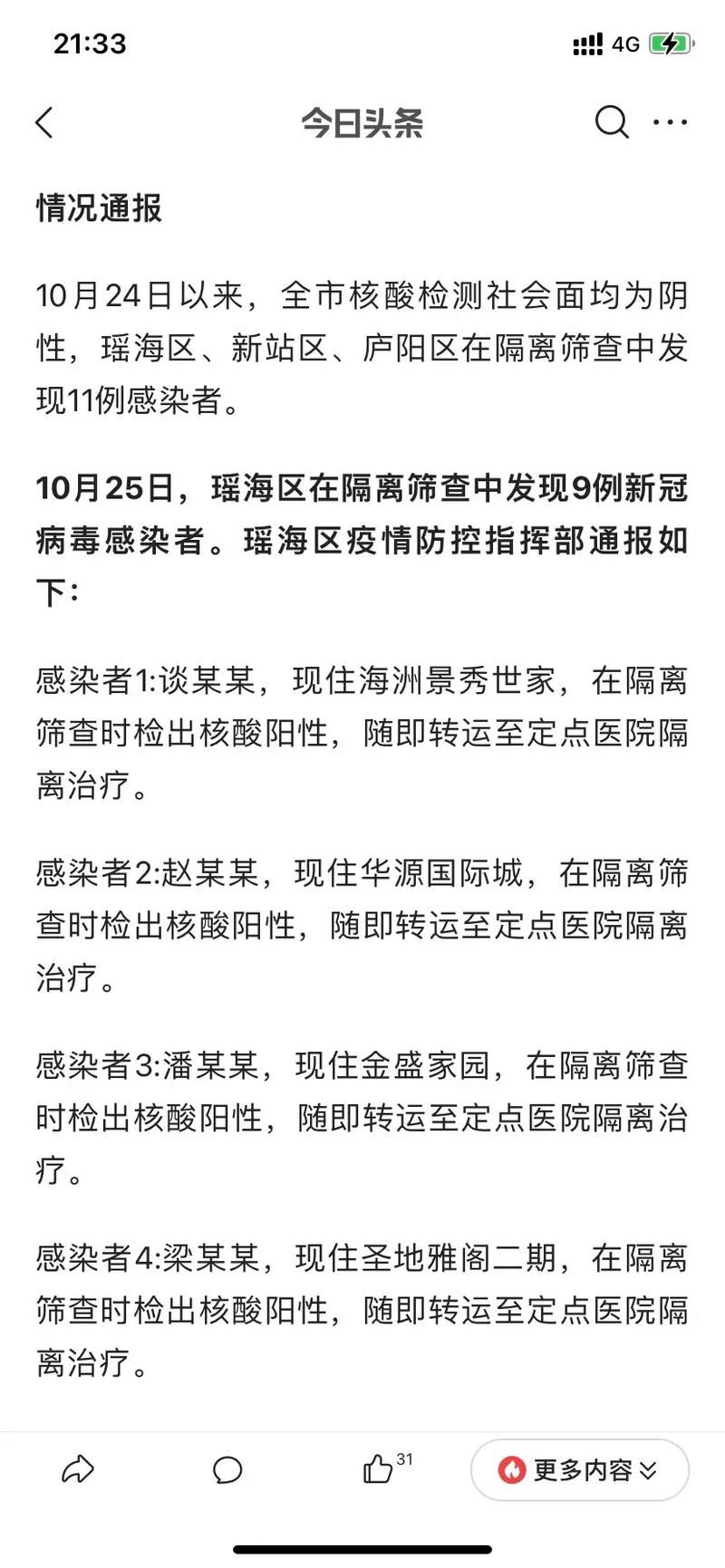 21:33

4G

今日头条

情况通报

10月24日以来，全市核酸检测社会面均为阴性，瑶海区、新站区、庐阳区在隔离筛查中发现11例感染者。

10月25日，瑶海区在隔离筛查中发现9例新冠病毒感染者。瑶海区疫情防控指挥部通报如下：

感染者1:谈某某，现住海洲景秀世家，在隔离筛查时检出核酸阳性，随即转运至定点医院隔离治疗。

感染者2:赵某某，现住华源国际城，在隔离筛查时检出核酸阳性，随即转运至定点医院隔离治疗。

感染者3:潘某某，现住金盛家园，在隔离筛查时检出核酸阳性，随即转运至定点医院隔离治疗。

感染者4:梁某某，现住圣地雅阁二期，在隔离筛查时检出核酸阳性，随即转运至定点医院隔离治疗。

31

更多内容